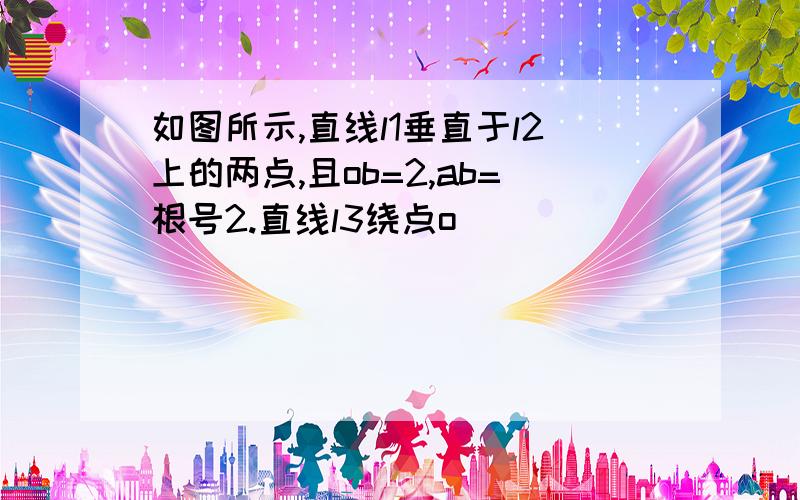 如图所示,直线l1垂直于l2上的两点,且ob=2,ab=根号2.直线l3绕点o